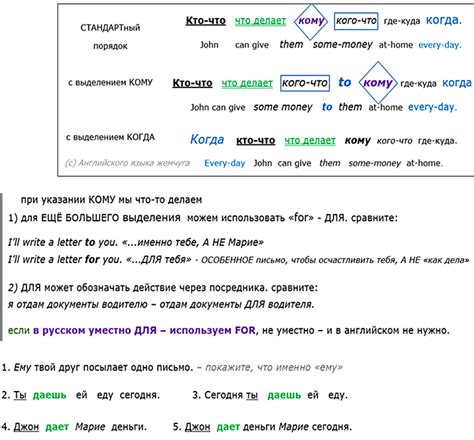 СТАНДАРТный порядок

Кто-что что делает кому кого-что где-куда когда.

John can give them some-money at-home every-day.

с выделением КОМУ

Кто-что что делает кого-что to кому где-куда когда

John can give some money to them at-home every-day.

с выделением КОГДА

Когда кто-что что делает кому кого-что где-куда.

(с) Английского языка жемчуга

Every-day John can give them some-money at-home.

при указании КОМУ мы что-то делаем

1) для ЕЩЁ БОЛЬШЕГО выделения можем использовать «for» - ДЛЯ. сравните:

I'll write a letter to you. «...именно тебе, А НЕ Марие»

I'll write a letter for you. «...ДЛЯ тебя» - ОСОБЕННОЕ письмо, чтобы осчастливить тебя, А НЕ «как дела»

2) ДЛЯ может обозначать действие через посредника. сравните:

я отдам документы водителю – отдам документы ДЛЯ водителя.

если в русском уместно ДЛЯ – используем FOR, не уместно – и в английском не нужно.

1. Ему твой друг посылает одно письмо. – покажите, что именно «ему»

2. Ты даешь ей еду сегодня.

3. Сегодня ты даешь ей еду.

4. Джон дает Марие деньги.

5. Джон дает деньги Марие сегодня.